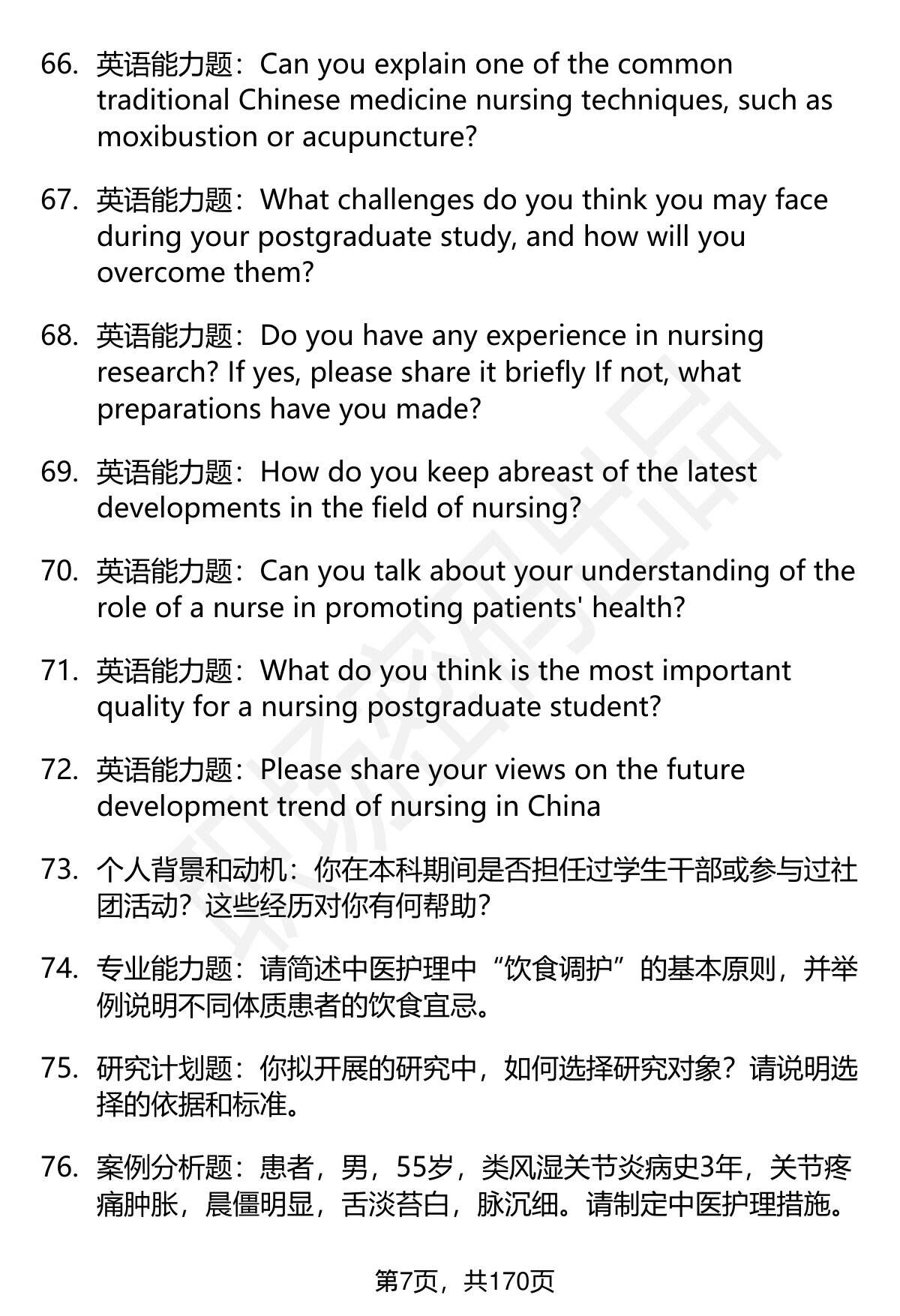 66. 英语能力题：Can you explain one of the common traditional Chinese medicine nursing techniques, such as moxibustion or acupuncture?

67. 英语能力题：What challenges do you think you may face during your postgraduate study, and how will you overcome them?

68. 英语能力题：Do you have any experience in nursing research? If yes, please share it briefly If not, what preparations have you made?

69. 英语能力题：How do you keep abreast of the latest developments in the field of nursing?

70. 英语能力题：Can you talk about your understanding of the role of a nurse in promoting patients' health?

71. 英语能力题：What do you think is the most important quality for a nursing postgraduate student?

72. 英语能力题：Please share your views on the future development trend of nursing in China

73. 个人背景和动机：你在本科期间是否担任过学生干部或参与过社团活动？这些经历对你有何帮助？

74. 专业能力题：请简述中医护理中“饮食调护”的基本原则，并举例说明不同体质患者的饮食宜忌。

75. 研究计划题：你拟开展的研究中，如何选择研究对象？请说明选择的依据和标准。

76. 案例分析题：患者，男，55岁，类风湿关节炎病史3年，关节疼痛肿胀，晨僵明显，舌淡苔白，脉沉细。请制定中医护理措施。

第7页，共170页